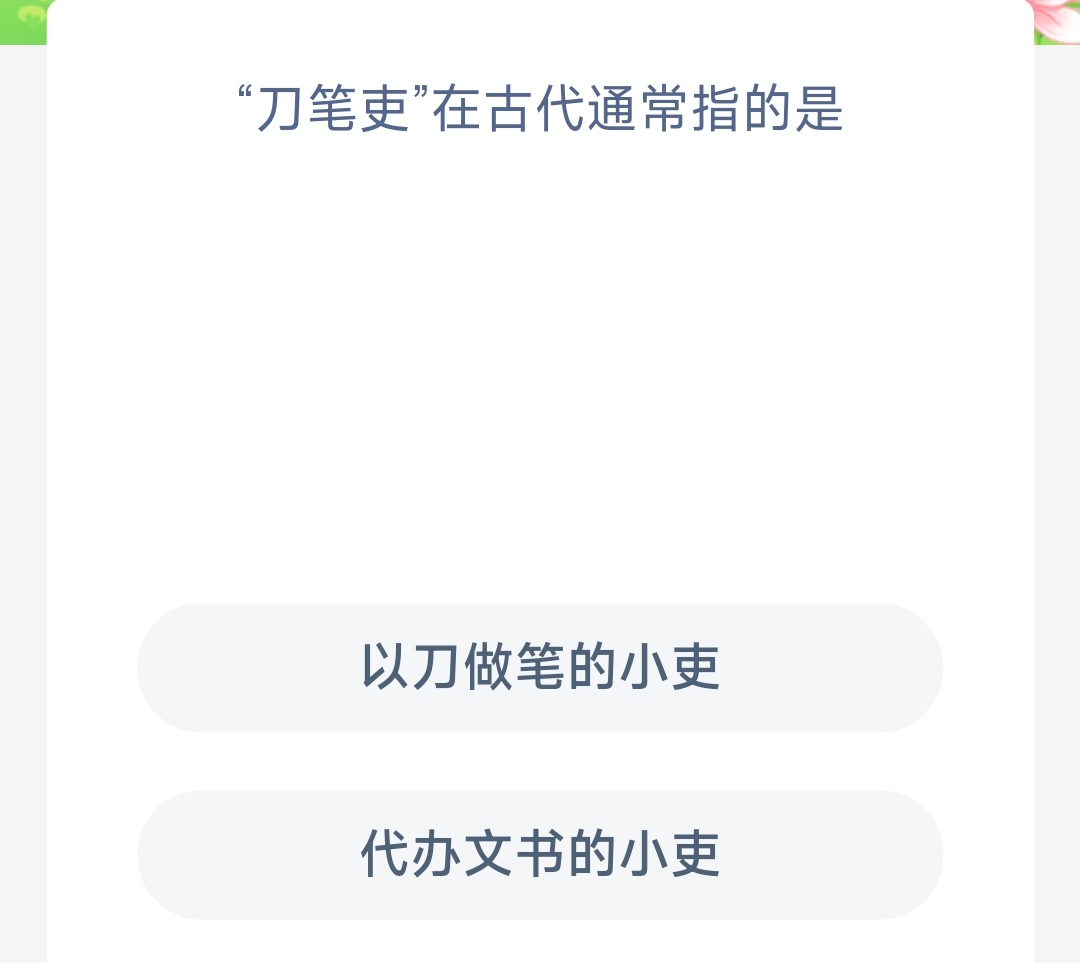 “刀笔吏”在古代通常指的是

以刀做笔的小吏

代办文书的小吏